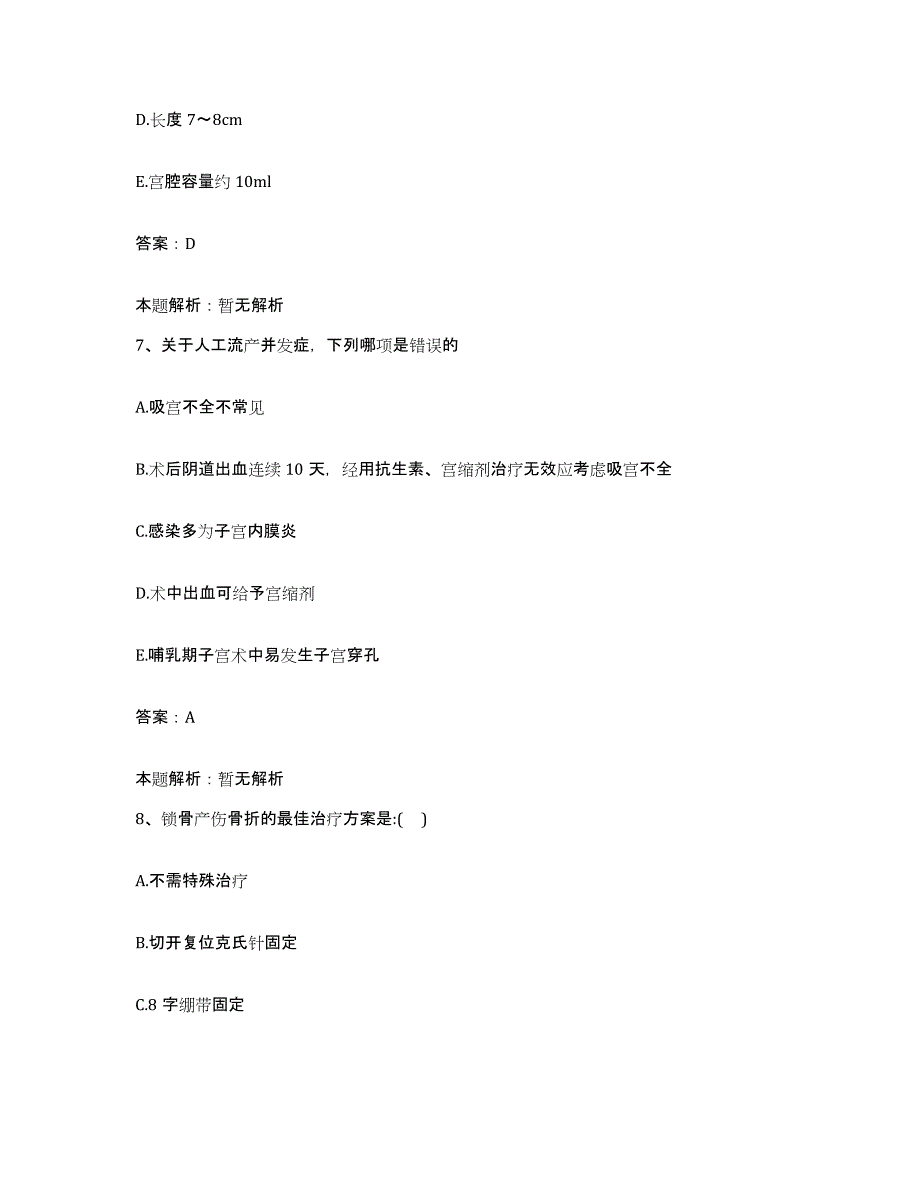 D.长度 7～8cm

E.宫腔容量约 10ml

答案：D

本题解析：暂无解析

7、关于人工流产并发症，下列哪项是错误的

A.吸宫不全不常见

B.术后阴道出血连续 10 天，经用抗生素、宫缩剂治疗无效应考虑吸宫不全

C.感染多为子宫内膜炎

D.术中出血可给予宫缩剂

E.哺乳期子宫术中易发生子宫穿孔

答案：A

本题解析：暂无解析

8、锁骨产伤骨折的最佳治疗方案是:(    )

A.不需特殊治疗

B.切开复位克氏针固定

C.8 字绷带固定